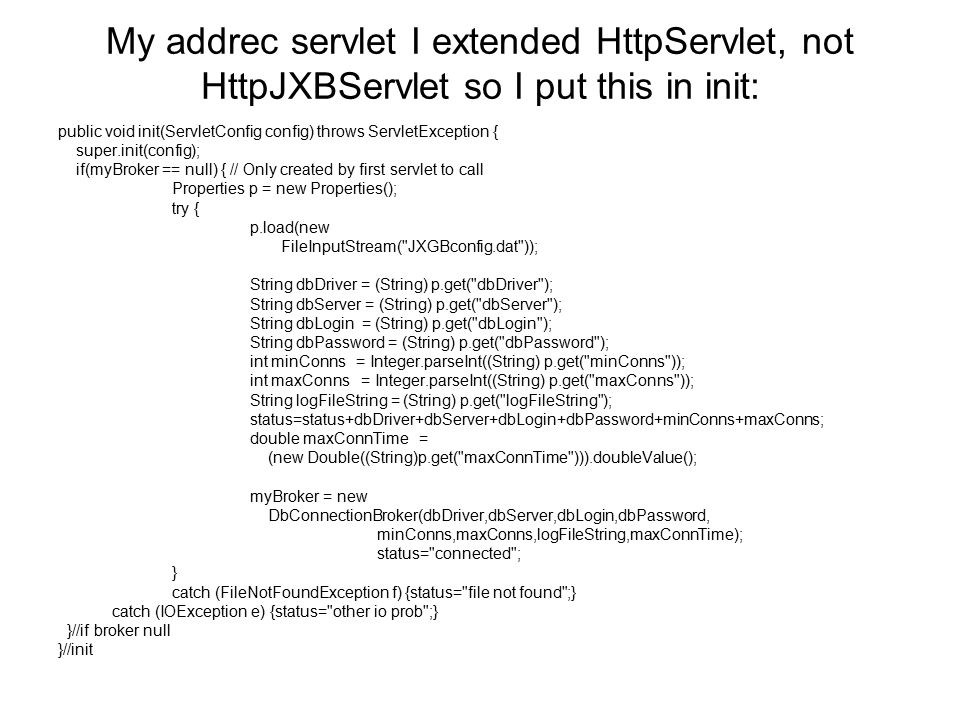 My addrec servlet I extended HttpServlet, not HttpJXBServlet so I put this in init:

public void init(ServletConfig config) throws ServletException {
super.init(config);
if(myBroker == null) { // Only created by first servlet to call
Properties p = new Properties();
try {
p.load(new
FileInputStream("JXGBconfig.dat"));

String dbDriver = (String) p.get("dbDriver");
String dbServer = (String) p.get("dbServer");
String dbLogin = (String) p.get("dbLogin");
String dbPassword = (String) p.get("dbPassword");
int minConns = Integer.parseInt((String) p.get("minConns"));
int maxConns = Integer.parseInt((String) p.get("maxConns"));
String logFileString = (String) p.get("logFileString");
status=status+dbDriver+dbServer+dbLogin+dbPassword+minConns+maxConns;
double maxConnTime =
(new Double((String)p.get("maxConnTime"))).doubleValue();

myBroker = new
DbConnectionBroker(dbDriver,dbServer,dbLogin,dbPassword,
minConns,maxConns,logFileString,maxConnTime);
status="connected";
}
catch (FileNotFoundException f) {status="file not found";}
catch (IOException e) {status="other io prob";}
}//if broker null
}//init